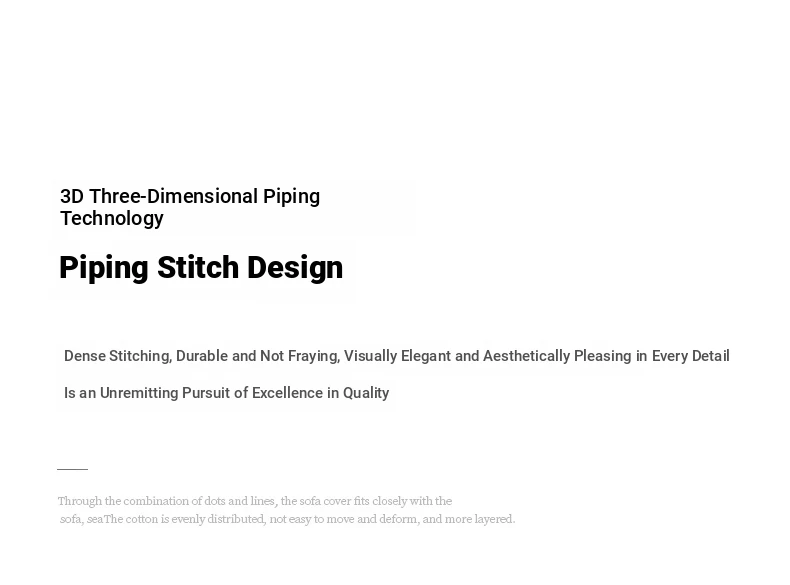 3D Three-Dimensional Piping Technology

Piping Stitch Design

Dense Stitching, Durable and Not Fraying, Visually Elegant and Aesthetically Pleasing in Every Detail

Is an Unremitting Pursuit of Excellence in Quality

Through the combination of dots and lines, the sofa cover fits closely with the sofa, seaThe cotton is evenly distributed, not easy to move and deform, and more layered.